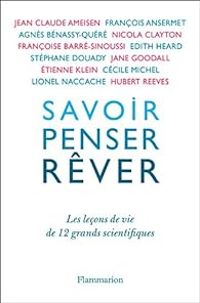 JEAN CLAUDE AMEISEN FRANÇOIS ANSERMET
AGNÈS BÉNASSY-QUÉRÉ NICOLA CLAYTON
FRANÇOISE BARRÉ-SINOUSSI EDITH HEARD
STÉPHANE DOUADY JANE GOODALL
ÉTIENNE KLEIN CÉCILE MICHEL
LIONEL NACCACHE HUBERT REEVES

SAVOIR
PENSER
RÊVER

Les leçons de vie de 12 grands scientifiques

Flammarion